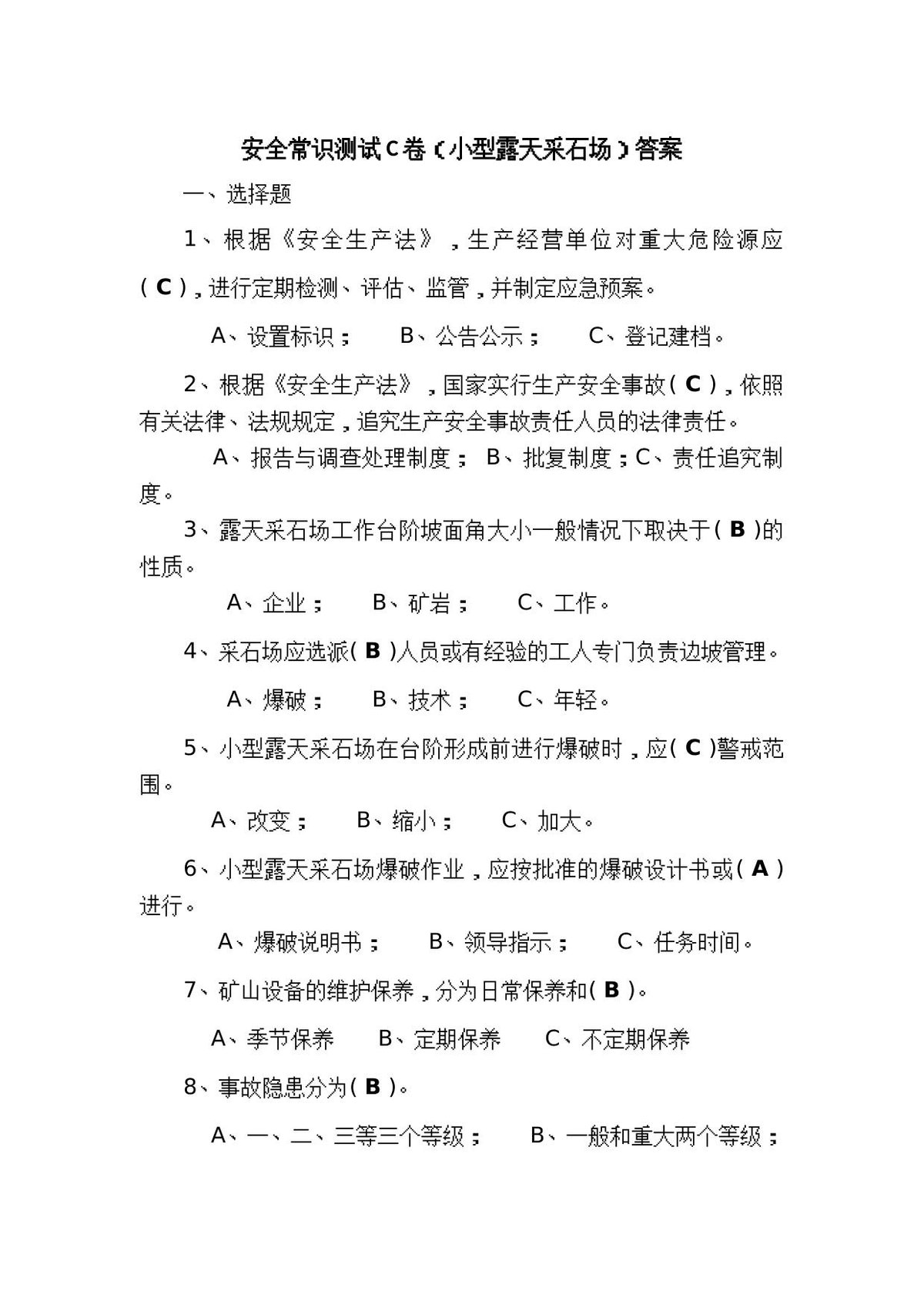 安全常识测试C卷（小型露天采石场）答案

一、选择题

1、根据《安全生产法》，生产经营单位对重大危险源应（C），进行定期检测、评估、监管，并制定应急预案。

A、设置标识； B、公告公示； C、登记建档。

2、根据《安全生产法》，国家实行生产安全事故（C），依照有关法律、法规规定，追究生产安全事故责任人员的法律责任。

A、报告与调查处理制度； B、批复制度；C、责任追究制度。

3、露天采石场工作台阶坡面角大小一般情况下取决于（B）的性质。

A、企业； B、矿岩； C、工作。

4、采石场应选派（B）人员或有经验的工人专门负责边坡管理。

A、爆破； B、技术； C、年轻。

5、小型露天采石场在台阶形成前进行爆破时，应（C）警戒范围。

A、改变； B、缩小； C、加大。

6、小型露天采石场爆破作业，应按批准的爆破设计书或（A）进行。

A、爆破说明书； B、领导指示； C、任务时间。

7、矿山设备的维护保养，分为日常保养和（B）。

A、季节保养 B、定期保养 C、不定期保养

8、事故隐患分为（B）。

A、一、二、三等三个等级； B、一般和重大两个等级；